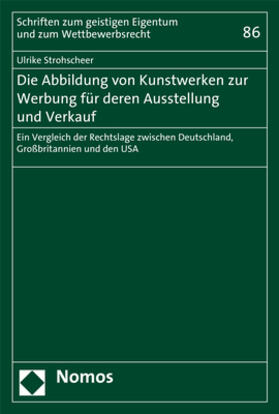 Schriften zum geistigen Eigentum
und zum Wettbewerbsrecht

86

Ulrike Strohscheer

Die Abbildung von Kunstwerken zur Werbung für deren Ausstellung und Verkauf

Ein Vergleich der Rechtslage zwischen Deutschland, Großbritannien und den USA

Nomos